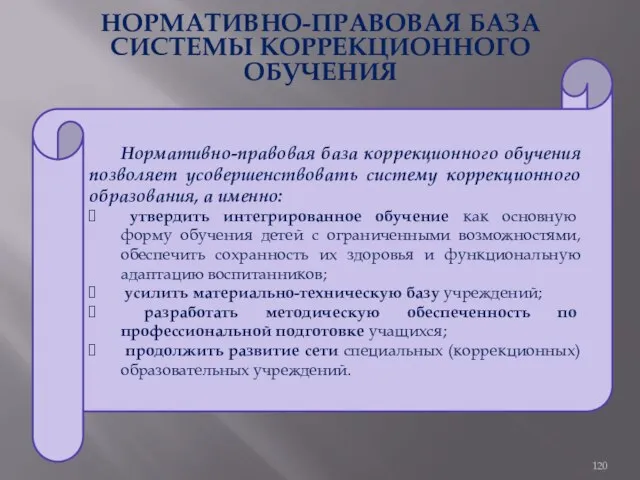 НОРМАТИВНО-ПРАВОВАЯ БАЗА СИСТЕМЫ КОРРЕКЦИОННОГО ОБУЧЕНИЯ

Нормативно-правовая база коррекционного обучения позволяет усовершенствовать систему коррекционного образования, а именно:

утвердить интегрированное обучение как основную форму обучения детей с ограниченными возможностями, обеспечить сохранность их здоровья и функциональную адаптацию воспитанников;

усилить материально-техническую базу учреждений;

разработать методическую обеспеченность по профессиональной подготовке учащихся;

продолжить развитие сети специальных (коррекционных) образовательных учреждений.

120